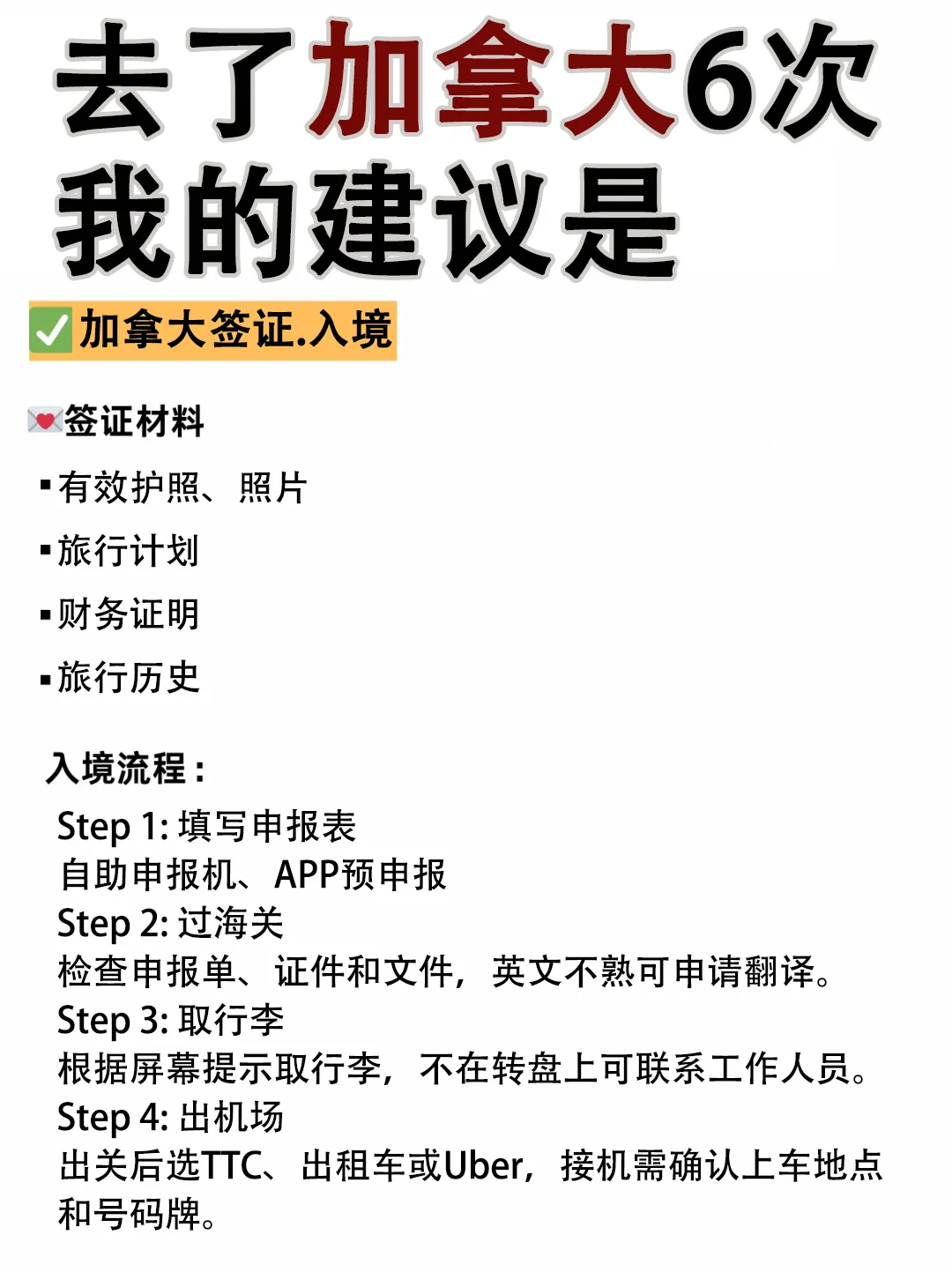 去了加拿大6次
我的建议是

✅加拿大签证.入境

💌签证材料

▪有效护照、照片

▪旅行计划

▪财务证明

▪旅行历史

入境流程：

Step 1: 填写申报表
自助申报机、APP预申报
Step 2: 过海关
检查申报单、证件和文件，英文不熟可申请翻译。
Step 3: 取行李
根据屏幕提示取行李，不在转盘上可联系工作人员。
Step 4: 出机场
出关后选TTC、出租车或Uber，接机需确认上车地点和号码牌。